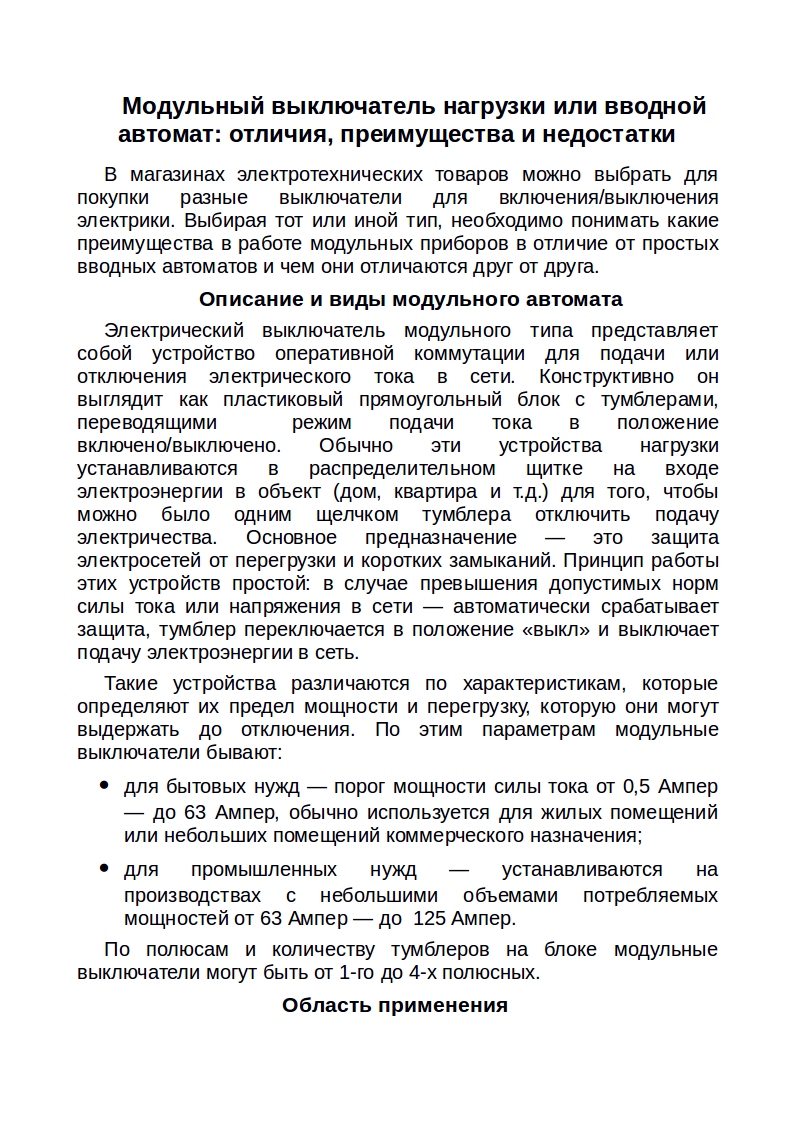 Модульный выключатель нагрузки или вводной автомат: отличия, преимущества и недостатки

В магазинах электротехнических товаров можно выбрать для покупки разные выключатели для включения/выключения электрики. Выбирая тот или иной тип, необходимо понимать какие преимущества в работе модульных приборов в отличие от простых вводных автоматов и чем они отличаются друг от друга.

Описание и виды модульного автомата

Электрический выключатель модульного типа представляет собой устройство оперативной коммутации для подачи или отключения электрического тока в сети. Конструктивно он выглядит как пластиковый прямоугольный блок с тумблерами, переводящими режим подачи тока в положение включено/выключено. Обычно эти устройства нагрузки устанавливаются в распределительном щитке на входе электроэнергии в объект (дом, квартира и т.д.) для того, чтобы можно было одним щелчком тумблера отключить подачу электричества. Основное предназначение — это защита электросетей от перегрузки и коротких замыканий. Принцип работы этих устройств простой: в случае превышения допустимых норм силы тока или напряжения в сети — автоматически срабатывает защита, тумблер переключается в положение «выкл» и выключает подачу электроэнергии в сеть.

Такие устройства различаются по характеристикам, которые определяют их предел мощности и перегрузку, которую они могут выдержать до отключения. По этим параметрам модульные выключатели бывают:

• для бытовых нужд — порог мощности силы тока от 0,5 Ампер — до 63 Ампер, обычно используется для жилых помещений или небольших помещений коммерческого назначения;

• для промышленных нужд — устанавливаются на производствах с небольшими объемами потребляемых мощностей от 63 Ампер — до 125 Ампер.

По полюсам и количеству тумблеров на блоке модульные выключатели могут быть от 1-го до 4-х полюсных.

Область применения